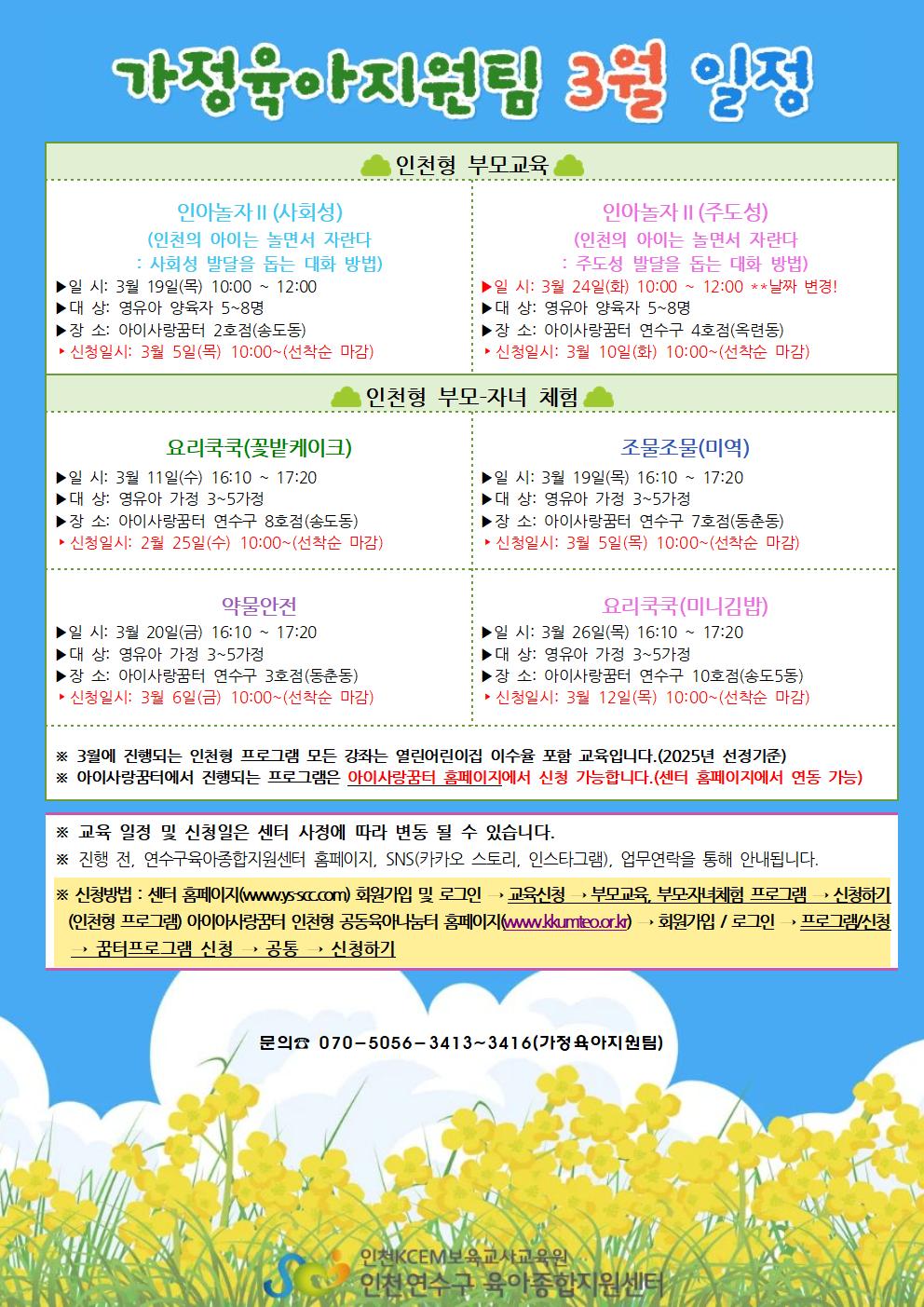 가정육아지원팀 3월 일정

인천형 부모교육

인아놀자 II (사회성)
(인천의 아이는 놀면서 자란다
: 사회성 발달을 돕는 대화 방법)
▶일 시: 3월 19일(목) 10:00 ~ 12:00
▶대 상: 영유아 양육자 5~8명
▶장 소: 아이사랑꿈터 2호점(송도동)
‣ 신청일시: 3월 5일(목) 10:00~(선착순 마감)

인아놀자 II (주도성)
(인천의 아이는 놀면서 자란다
: 주도성 발달을 돕는 대화 방법)
▶일 시: 3월 24일(화) 10:00 ~ 12:00 **날짜 변경!
▶대 상: 영유아 양육자 5~8명
▶장 소: 아이사랑꿈터 연수구 4호점(옥련동)
‣ 신청일시: 3월 10일(화) 10:00~(선착순 마감)

인천형 부모-자녀 체험

요리쿡쿡(꽃밭케이크)
▶일 시: 3월 11일(수) 16:10 ~ 17:20
▶대 상: 영유아 가정 3~5가정
▶장 소: 아이사랑꿈터 연수구 8호점(송도동)
‣ 신청일시: 2월 25일(수) 10:00~(선착순 마감)

조물조물(미역)
▶일 시: 3월 19일(목) 16:10 ~ 17:20
▶대 상: 영유아 가정 3~5가정
▶장 소: 아이사랑꿈터 연수구 7호점(동춘동)
‣ 신청일시: 3월 5일(목) 10:00~(선착순 마감)

약물안전
▶일 시: 3월 20일(금) 16:10 ~ 17:20
▶대 상: 영유아 가정 3~5가정
▶장 소: 아이사랑꿈터 연수구 3호점(동춘동)
‣ 신청일시: 3월 6일(금) 10:00~(선착순 마감)

요리쿡쿡(미니김밥)
▶일 시: 3월 26일(목) 16:10 ~ 17:20
▶대 상: 영유아 가정 3~5가정
▶장 소: 아이사랑꿈터 연수구 10호점(송도5동)
‣ 신청일시: 3월 12일(목) 10:00~(선착순 마감)

※ 3월에 진행되는 인천형 프로그램 모든 강좌는 열린어린이집 이수율 포함 교육입니다.(2025년 선정기준)
※ 아이사랑꿈터에서 진행되는 프로그램은 아이사랑꿈터 홈페이지에서 신청 가능합니다.(센터 홈페이지에서 연동 가능)

※ 교육 일정 및 신청일은 센터 사정에 따라 변동 될 수 있습니다.
※ 진행 전, 연수구육아종합지원센터 홈페이지, SNS(카카오 스토리, 인스타그램), 업무연락을 통해 안내됩니다.

※ 신청방법 : 센터 홈페이지(www.ys-scc.com) 회원가입 및 로그인 → 교육신청 → 부모교육, 부모자녀체험 프로그램 → 신청하기
(인천형 프로그램) 아이아사랑꿈터 인천형 공동육아나눔터 홈페이지(www.kkumteo.or.kr) → 회원가입 / 로그인 → 프로그램/신청 → 꿈터프로그램 신청 → 공통 → 신청하기

문의☎ 070-5056-3413~3416(가정육아지원팀)

인천KCEM보육교사교육원
인천연수구 육아종합지원센터